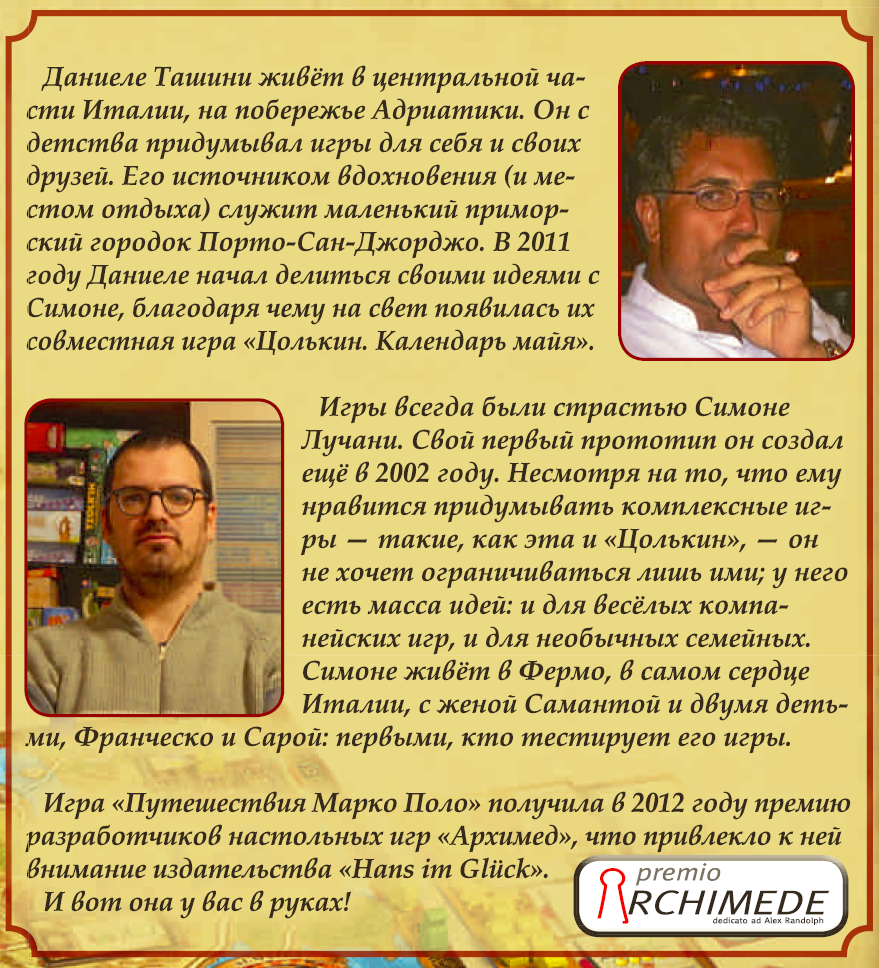 Даниеле Ташини живёт в центральной части Италии, на побережье Адриатики. Он с детства придумывал игры для себя и своих друзей. Его источником вдохновения (и местом отдыха) служит маленький приморский городок Порто-Сан-Джорджо. В 2011 году Даниеле начал делиться своими идеями с Симоне, благодаря чему на свет появилась их совместная игра «Цолькин. Календарь майя».

Игры всегда были страстью Симоне Лучани. Свой первый прототип он создал ещё в 2002 году. Несмотря на то, что ему нравится придумывать комплексные игры — такие, как эта и «Цолькин», — он не хочет ограничиваться лишь ими; у него есть масса идей: и для весёлых компанейских игр, и для необычных семейных. Симоне живёт в Фермо, в самом сердце Италии, с женой Самантой и двумя детьми, Франческо и Сарой: первыми, кто тестирует его игры.

Игра «Путешествия Марко Поло» получила в 2012 году премию разработчиков настольных игр «Архимед», что привлекло к ней внимание издательства «Hans im Glück».
И вот она у вас в руках!

premio
ARCHIMEDE
dedicato ad Alex Randolph